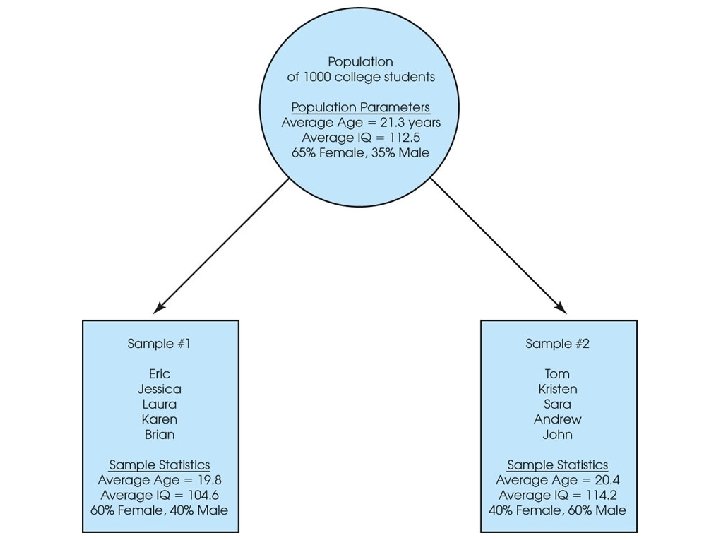 Population
of 1000 college students

Population Parameters
Average Age = 21.3 years
Average IQ = 112.5
65% Female, 35% Male

Sample #1

Eric
Jessica
Laura
Karen
Brian

Sample Statistics
Average Age = 19.8
Average IQ = 104.6
60% Female, 40% Male

Sample #2

Tom
Kristen
Sara
Andrew
John

Sample Statistics
Average Age = 20.4
Average IQ = 114.2
40% Female, 60% Male